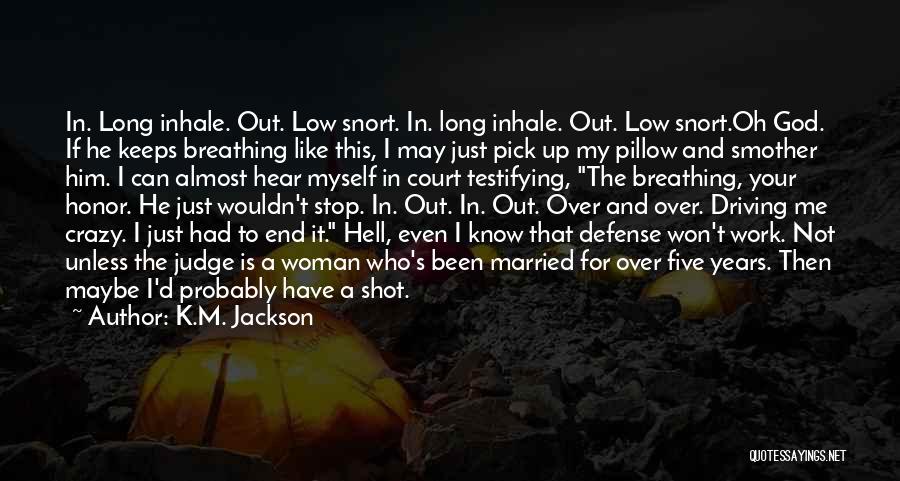 In. Long inhale. Out. Low snort. In. long inhale. Out. Low snort.Oh God. If he keeps breathing like this, I may just pick up my pillow and smother him. I can almost hear myself in court testifying, "The breathing, your honor. He just wouldn't stop. In. Out. In. Out. Over and over. Driving me crazy. I just had to end it." Hell, even I know that defense won't work. Not unless the judge is a woman who's been married for over five years. Then maybe I'd probably have a shot.

~ Author: K.M. Jackson

QUOTESSAYINGS.NET